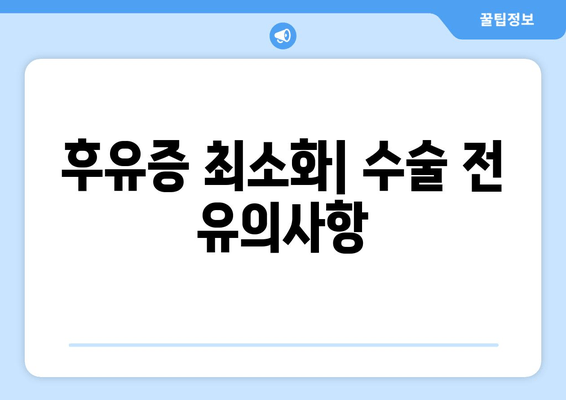 꿀팁정보

후유증 최소화| 수술 전 유의사항